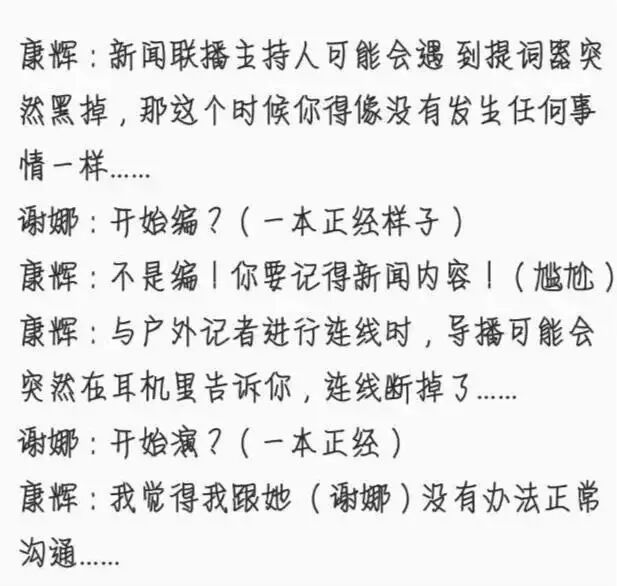 康辉：新闻联播主持人可能会遇到提词器突然黑掉，那这个时候你得像没有发生任何事情一样……

谢娜：开始编？（一本正经样子）

康辉：不是编！你要记得新闻内容！（尴尬）

康辉：与户外记者进行连线时，导播可能会突然在耳机里告诉你，连线断掉了……

谢娜：开始演？（一本正经）

康辉：我觉得我跟她（谢娜）没有办法正常沟通……